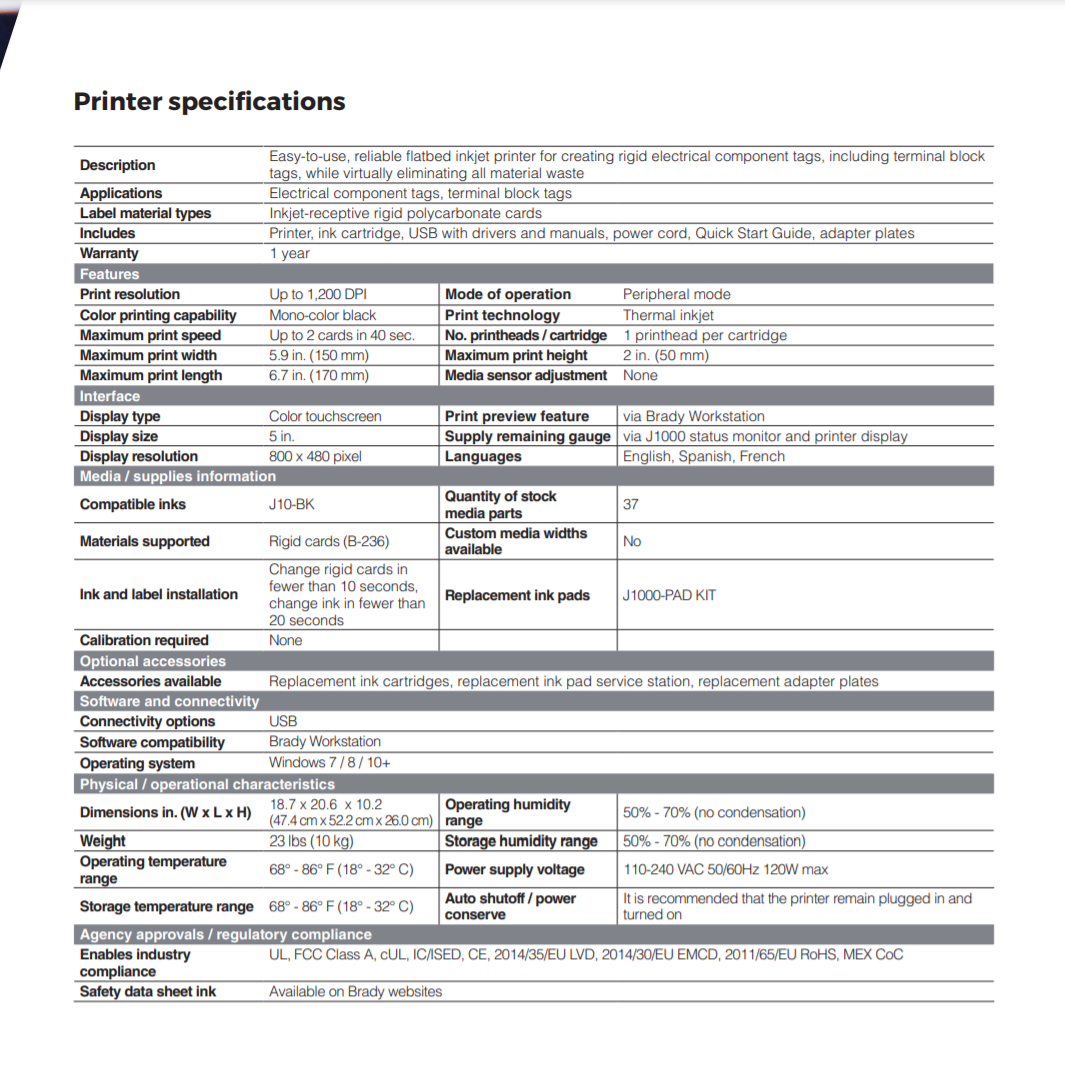 Printer specifications

| | | | |
|---|---|---|---|
| Description | Easy-to-use, reliable flatbed inkjet printer for creating rigid electrical component tags, including terminal block tags, while virtually eliminating all material waste | | |
| Applications | Electrical component tags, terminal block tags | | |
| Label material types | Inkjet-receptive rigid polycarbonate cards | | |
| Includes | Printer, ink cartridge, USB with drivers and manuals, power cord, Quick Start Guide, adapter plates | | |
| Warranty | 1 year | | |
| Features | | | |
| Print resolution | Up to 1,200 DPI | Mode of operation | Peripheral mode |
| Color printing capability | Mono-color black | Print technology | Thermal inkjet |
| Maximum print speed | Up to 2 cards in 40 sec. | No. printheads / cartridge | 1 printhead per cartridge |
| Maximum print width | 5.9 in. (150 mm) | Maximum print height | 2 in. (50 mm) |
| Maximum print length | 6.7 in. (170 mm) | Media sensor adjustment | None |
| Interface | | | |
| Display type | Color touchscreen | Print preview feature | via Brady Workstation |
| Display size | 5 in. | Supply remaining gauge | via J1000 status monitor and printer display |
| Display resolution | 800 x 480 pixel | Languages | English, Spanish, French |
| Media / supplies information | | | |
| Compatible inks | J10-BK | Quantity of stock media parts | 37 |
| Materials supported | Rigid cards (B-236) | Custom media widths available | No |
| Ink and label installation | Change rigid cards in fewer than 10 seconds, change ink in fewer than 20 seconds | Replacement ink pads | J1000-PAD KIT |
| Calibration required | None | | |
| Optional accessories | | | |
| Accessories available | Replacement ink cartridges, replacement ink pad service station, replacement adapter plates | | |
| Software and connectivity | | | |
| Connectivity options | USB | | |
| Software compatibility | Brady Workstation | | |
| Operating system | Windows 7 / 8 / 10+ | | |
| Physical / operational characteristics | | | |
| Dimensions in. (W x L x H) | 18.7 x 20.6 x 10.2 (47.4 cm x 52.2 cm x 26.0 cm) | Operating humidity range | 50% - 70% (no condensation) |
| Weight | 23 lbs (10 kg) | Storage humidity range | 50% - 70% (no condensation) |
| Operating temperature range | 68° - 86° F (18° - 32° C) | Power supply voltage | 110-240 VAC 50/60Hz 120W max |
| Storage temperature range | 68° - 86° F (18° - 32° C) | Auto shutoff / power conserve | It is recommended that the printer remain plugged in and turned on |
| Agency approvals / regulatory compliance | | | |
| Enables industry compliance | UL, FCC Class A, cUL, IC/ISED, CE, 2014/35/EU LVD, 2014/30/EU EMCD, 2011/65/EU RoHS, MEX CoC | | |
| Safety data sheet ink | Available on Brady websites | | |